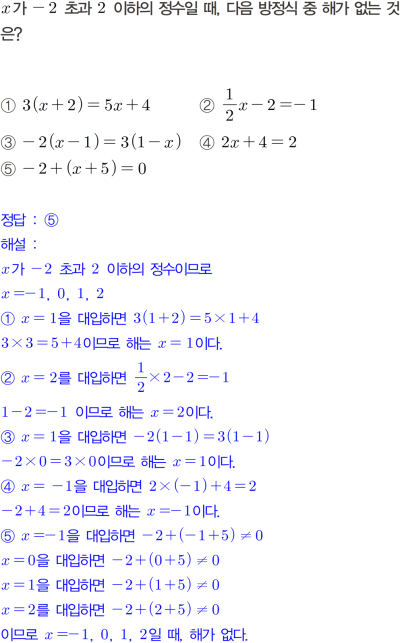 $x$가 $-2$ 초과 $2$ 이하의 정수일 때, 다음 방정식 중 해가 없는 것은?

① $3(x+2)=5x+4$ ② $\frac{1}{2}x-2=-1$
③ $-2(x-1)=3(1-x)$ ④ $2x+4=2$
⑤ $-2+(x+5)=0$

정답 : ⑤
해설 :
$x$가 $-2$ 초과 $2$ 이하의 정수이므로
$x=-1,\ 0,\ 1,\ 2$
① $x=1$을 대입하면 $3(1+2)=5\times1+4$
$3\times3=5+4$이므로 해는 $x=1$이다.
② $x=2$를 대입하면 $\frac{1}{2}\times2-2=-1$
$1-2=-1$ 이므로 해는 $x=2$이다.
③ $x=1$을 대입하면 $-2(1-1)=3(1-1)$
$-2\times0=3\times0$이므로 해는 $x=1$이다.
④ $x=-1$을 대입하면 $2\times(-1)+4=2$
$-2+4=2$이므로 해는 $x=-1$이다.
⑤ $x=-1$을 대입하면 $-2+(-1+5)\neq0$
$x=0$을 대입하면 $-2+(0+5)\neq0$
$x=1$을 대입하면 $-2+(1+5)\neq0$
$x=2$를 대입하면 $-2+(2+5)\neq0$
이므로 $x=-1,\ 0,\ 1,\ 2$일 때, 해가 없다.